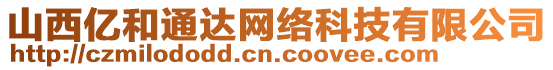 山西亿和通达网络科技有限公司
http://czmilododd.cn.coovee.com